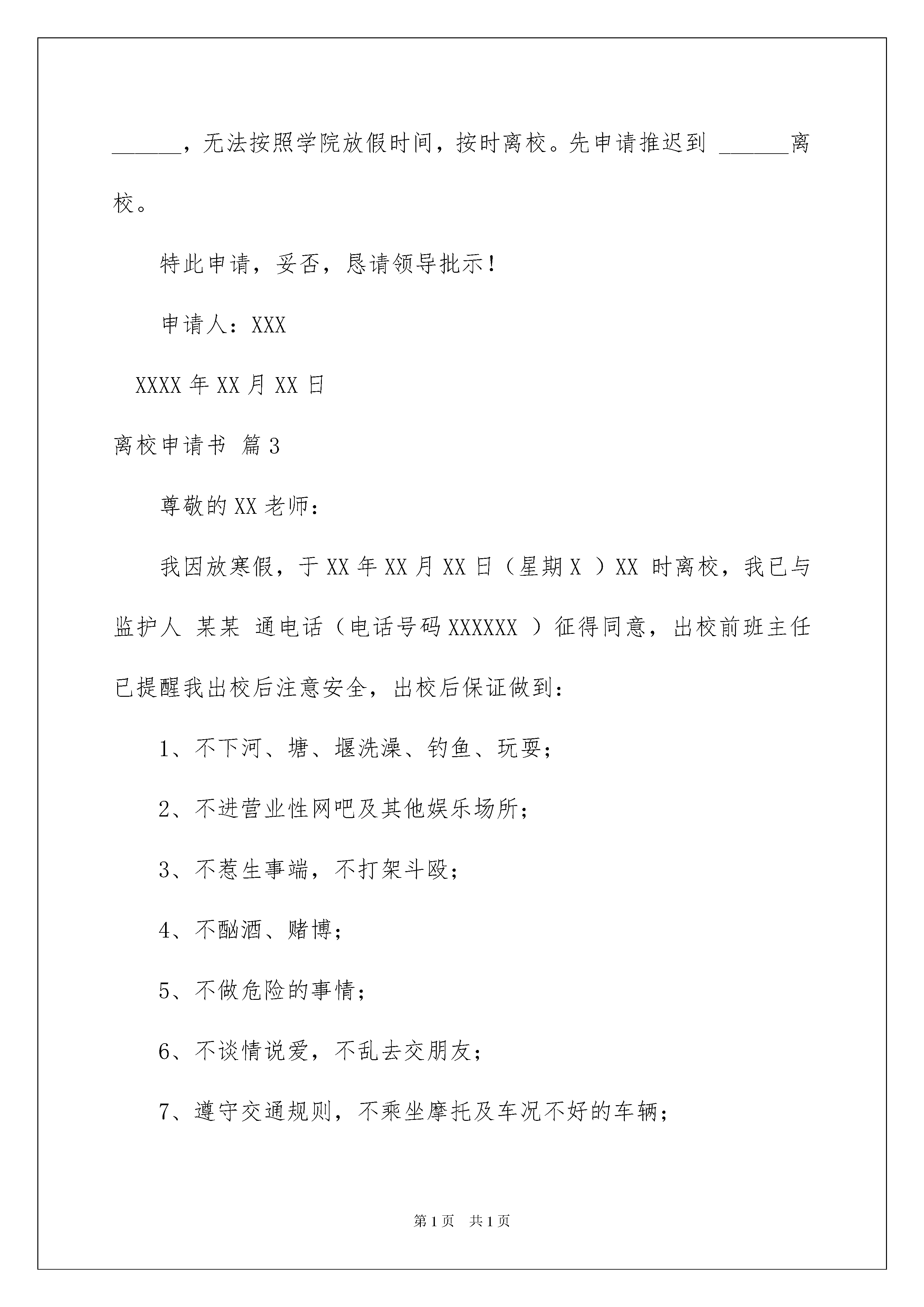 ______，无法按照学院放假时间，按时离校。先申请推迟到 ______离校。

特此申请，妥否，恳请领导批示！

申请人：XXX

XXXX 年 XX 月 XX 日

离校申请书 篇 3

尊敬的 XX 老师：

我因放寒假，于 XX 年 XX 月 XX 日（星期 X ）XX 时离校，我已与监护人 某某 通电话（电话号码 XXXXXX ）征得同意，出校前班主任已提醒我出校后注意安全，出校后保证做到：

1、不下河、塘、堰洗澡、钓鱼、玩耍；

2、不进营业性网吧及其他娱乐场所；

3、不惹生事端，不打架斗殴；

4、不酗酒、赌博；

5、不做危险的事情；

6、不谈情说爱，不乱去交朋友；

7、遵守交通规则，不乘坐摩托及车况不好的车辆；

第 1 页　共 1 页